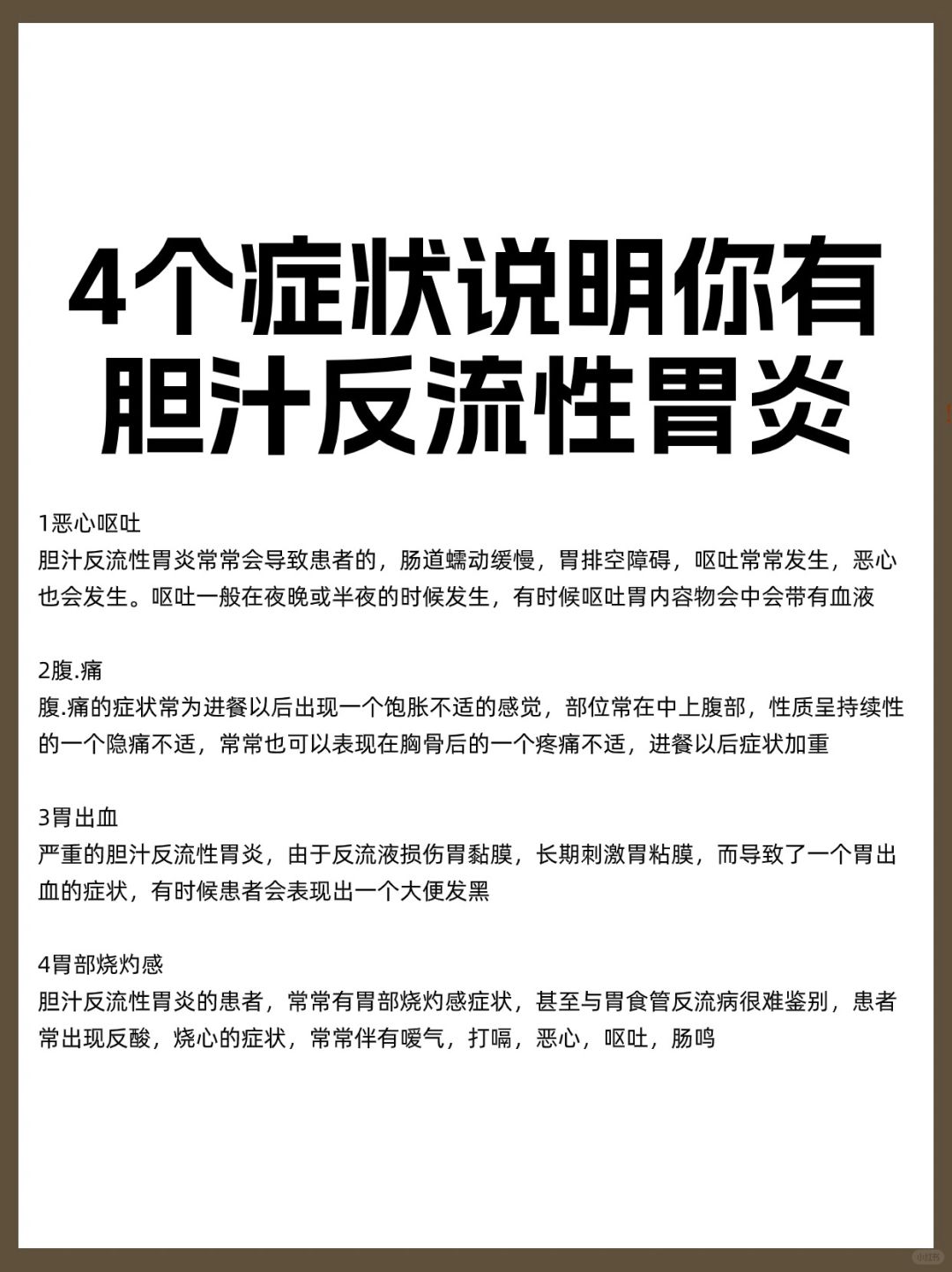 4个症状说明你有
胆汁反流性胃炎

1恶心呕吐
胆汁反流性胃炎常常会导致患者的，肠道蠕动缓慢，胃排空障碍，呕吐常常发生，恶心也会发生。呕吐一般在夜晚或半夜的时候发生，有时候呕吐胃内容物会中会带有血液

2腹.痛
腹.痛的症状常为进餐以后出现一个饱胀不适的感觉，部位常在中上腹部，性质呈持续性的一个隐痛不适，常常也可以表现在胸骨后的一个疼痛不适，进餐以后症状加重

3胃出血
严重的胆汁反流性胃炎，由于反流液损伤胃黏膜，长期刺激胃粘膜，而导致了一个胃出血的症状，有时候患者会表现出一个大便发黑

4胃部烧灼感
胆汁反流性胃炎的患者，常常有胃部烧灼感症状，甚至与胃食管反流病很难鉴别，患者常出现反酸，烧心的症状，常常伴有嗳气，打嗝，恶心，呕吐，肠鸣